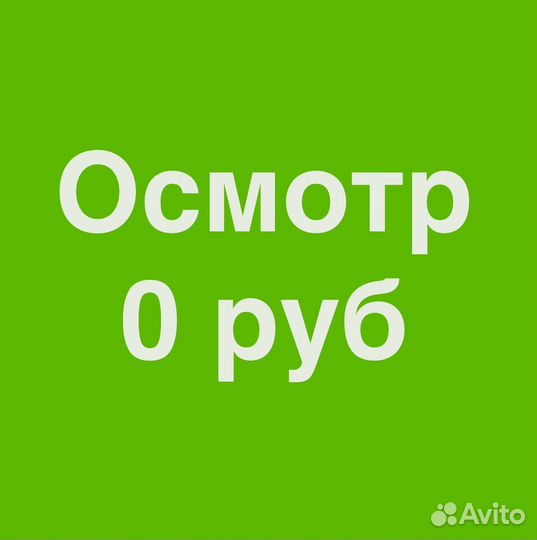 Осмотр
0 руб

Avito